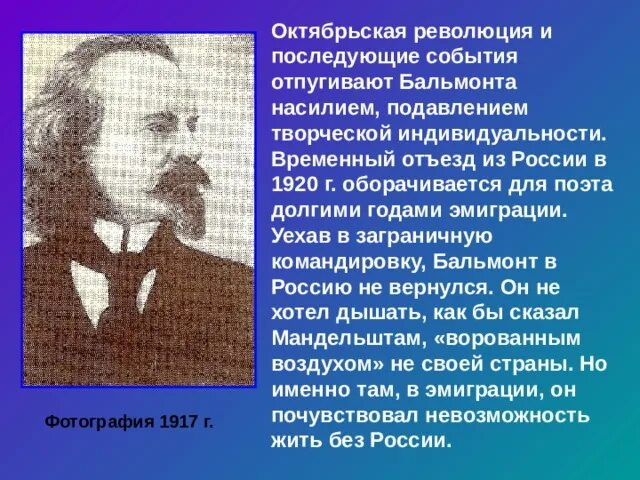 Октябрьская революция и последующие события отпугивают Бальмонта насилием, подавлением творческой индивидуальности. Временный отъезд из России в 1920 г. оборачивается для поэта долгими годами эмиграции. Уехав в заграничную командировку, Бальмонт в Россию не вернулся. Он не хотел дышать, как бы сказал Мандельштам, «ворованным воздухом» не своей страны. Но именно там, в эмиграции, он почувствовал невозможность жить без России.

Фотография 1917 г.